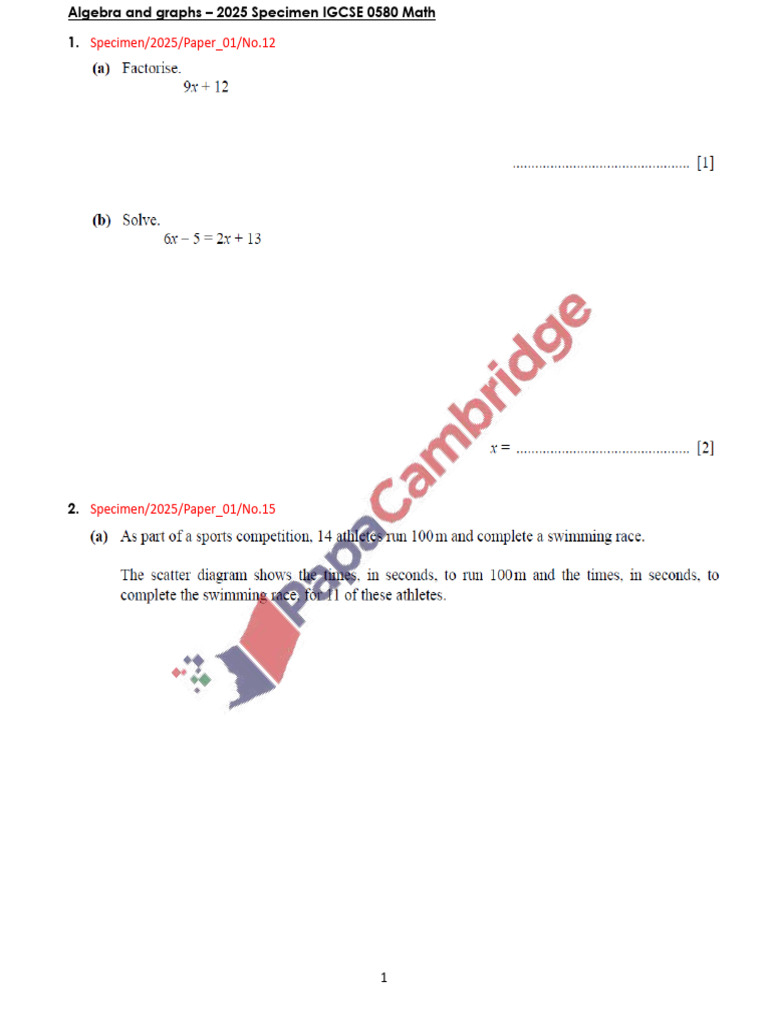 Algebra and graphs – 2025 Specimen IGCSE 0580 Math

1. Specimen/2025/Paper_01/No.12

(a) Factorise.

$9x + 12$

____ [1]

(b) Solve.

$6x - 5 = 2x + 13$

$x =$ ____ [2]

2. Specimen/2025/Paper_01/No.15

(a) As part of a sports competition, 14 athletes run 100 m and complete a swimming race.

The scatter diagram shows the times, in seconds, to run 100 m and the times, in seconds, to complete the swimming race, for 11 of these athletes.

1

PapaCambridge